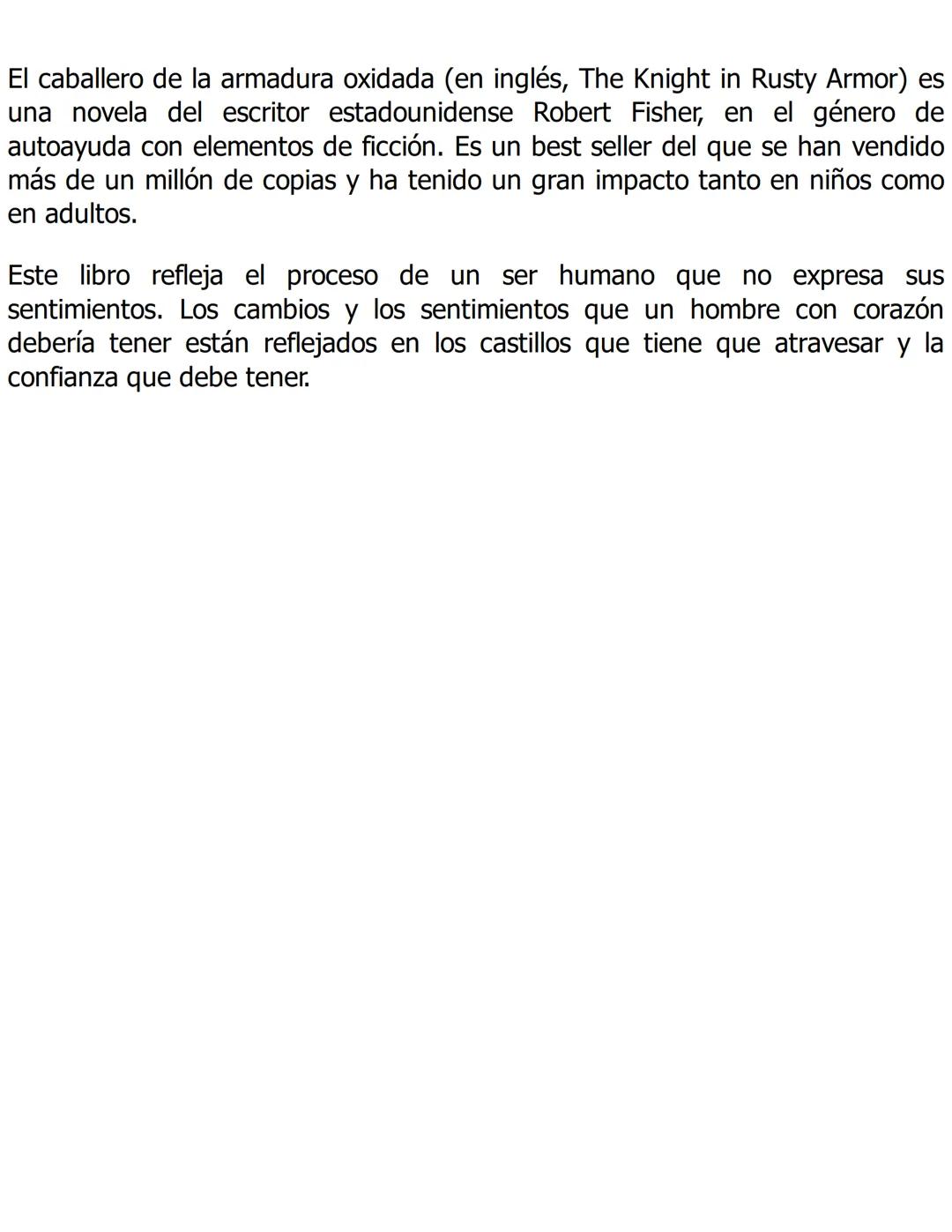 El caballero de la armadura oxidada (en inglés, The Knight in Rusty Armor) es una novela del escritor estadounidense Robert Fisher, en el género de autoayuda con elementos de ficción. Es un best seller del que se han vendido más de un millón de copias y ha tenido un gran impacto tanto en niños como en adultos.

Este libro refleja el proceso de un ser humano que no expresa sus sentimientos. Los cambios y los sentimientos que un hombre con corazón debería tener están reflejados en los castillos que tiene que atravesar y la confianza que debe tener.